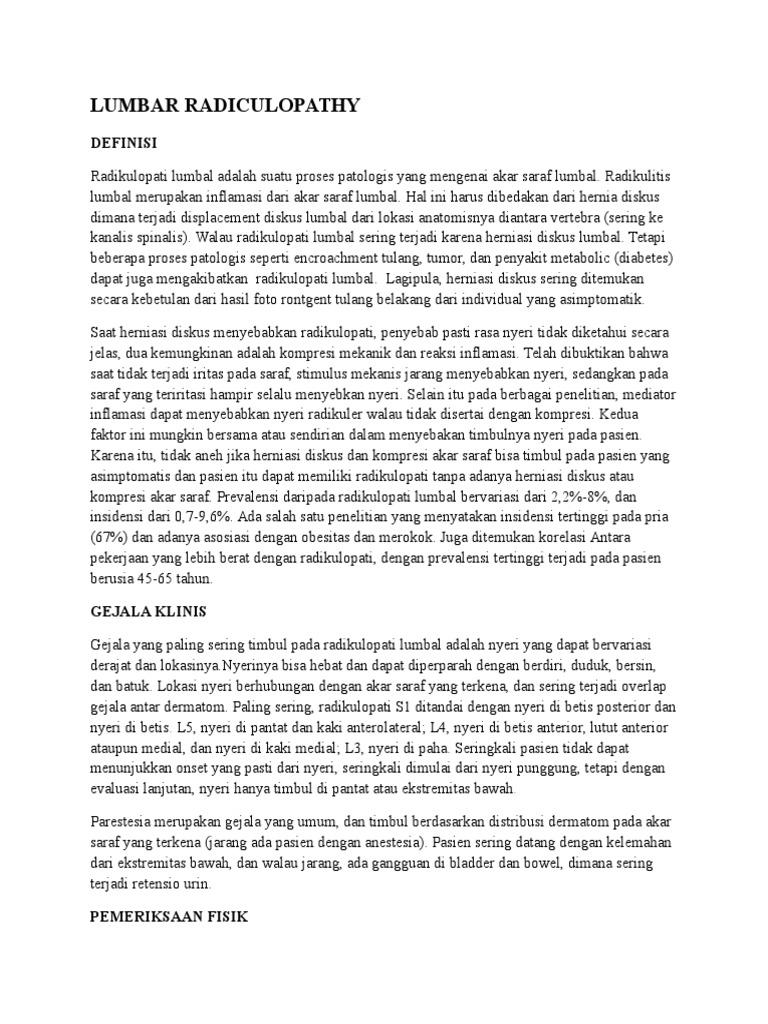 LUMBAR RADICULOPATHY

DEFINISI

Radikulopati lumbal adalah suatu proses patologis yang mengenai akar saraf lumbal. Radikulitis lumbal merupakan inflamasi dari akar saraf lumbal. Hal ini harus dibedakan dari hernia diskus dimana terjadi displacement diskus lumbal dari lokasi anatomisnya diantara vertebra (sering ke kanalis spinalis). Walau radikulopati lumbal sering terjadi karena herniasi diskus lumbal. Tetapi beberapa proses patologis seperti encroachment tulang, tumor, dan penyakit metabolic (diabetes) dapat juga mengakibatkan radikulopati lumbal. Lagipula, herniasi diskus sering ditemukan secara kebetulan dari hasil foto rontgent tulang belakang dari individual yang asimptomatik.

Saat herniasi diskus menyebabkan radikulopati, penyebab pasti rasa nyeri tidak diketahui secara jelas, dua kemungkinan adalah kompresi mekanik dan reaksi inflamasi. Telah dibuktikan bahwa saat tidak terjadi iritas pada saraf, stimulus mekanis jarang menyebabkan nyeri, sedangkan pada saraf yang teriritasi hampir selalu menyebkan nyeri. Selain itu pada berbagai penelitian, mediator inflamasi dapat menyebabkan nyeri radikuler walau tidak disertai dengan kompresi. Kedua faktor ini mungkin bersama atau sendirian dalam menyebakan timbulnya nyeri pada pasien. Karena itu, tidak aneh jika herniasi diskus dan kompresi akar saraf bisa timbul pada pasien yang asimptomatis dan pasien itu dapat memiliki radikulopati tanpa adanya herniasi diskus atau kompresi akar saraf. Prevalensi daripada radikulopati lumbal bervariasi dari 2,2%-8%, dan insidensi dari 0,7-9,6%. Ada salah satu penelitian yang menyatakan insidensi tertinggi pada pria (67%) dan adanya asosiasi dengan obesitas dan merokok. Juga ditemukan korelasi Antara pekerjaan yang lebih berat dengan radikulopati, dengan prevalensi tertinggi terjadi pada pasien berusia 45-65 tahun.

GEJALA KLINIS

Gejala yang paling sering timbul pada radikulopati lumbal adalah nyeri yang dapat bervariasi derajat dan lokasinya.Nyerinya bisa hebat dan dapat diperparah dengan berdiri, duduk, bersin, dan batuk. Lokasi nyeri berhubungan dengan akar saraf yang terkena, dan sering terjadi overlap gejala antar dermatom. Paling sering, radikulopati S1 ditandai dengan nyeri di betis posterior dan nyeri di betis. L5, nyeri di pantat dan kaki anterolateral; L4, nyeri di betis anterior, lutut anterior ataupun medial, dan nyeri di kaki medial; L3, nyeri di paha. Seringkali pasien tidak dapat menunjukkan onset yang pasti dari nyeri, seringkali dimulai dari nyeri punggung, tetapi dengan evaluasi lanjutan, nyeri hanya timbul di pantat atau ekstremitas bawah.

Parestesia merupakan gejala yang umum, dan timbul berdasarkan distribusi dermatom pada akar saraf yang terkena (jarang ada pasien dengan anestesia). Pasien sering datang dengan kelemahan dari ekstremitas bawah, dan walau jarang, ada gangguan di bladder dan bowel, dimana sering terjadi retensio urin.

PEMERIKSAAN FISIK